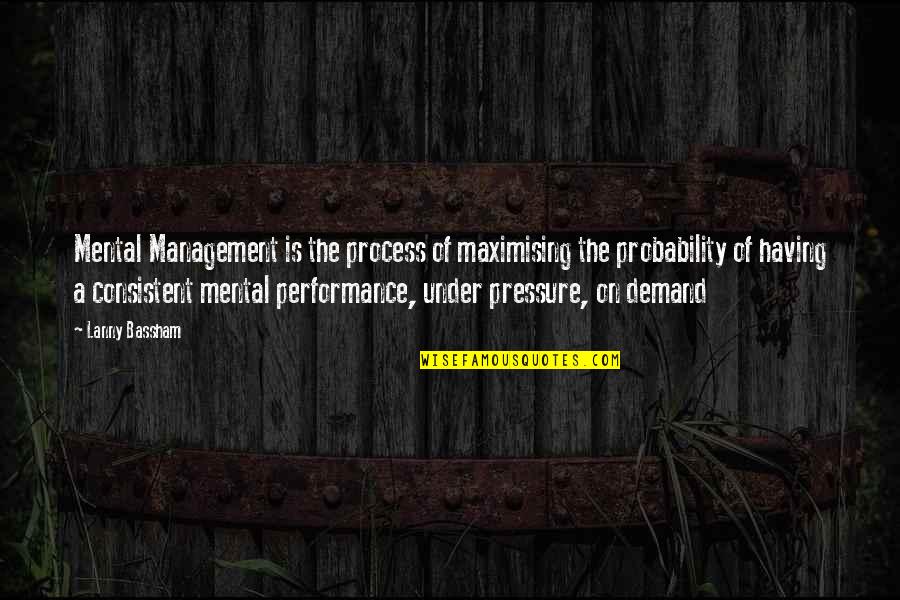 Mental Management is the process of maximising the probability of having a consistent mental performance, under pressure, on demand

- Lanny Bassham

WISEFAMOUSQUOTES.COM